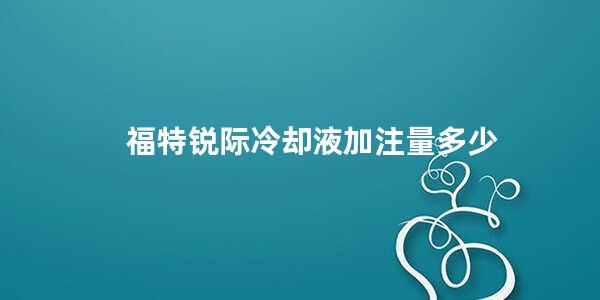 福特锐际冷却液加注量多少